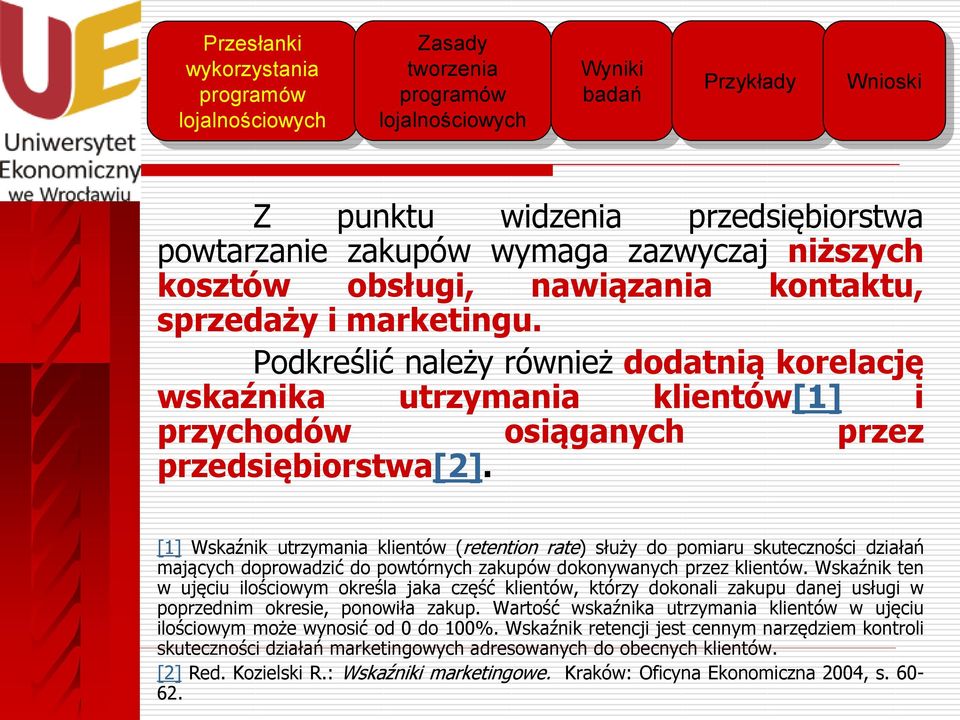 UE
Uniwersytet Ekonomiczny we Wrocławiu

Przesłanki wykorzystania programów lojalnościowych

Zasady tworzenia programów lojalnościowych

Wyniki badań

Przykłady

Wnioski

Z punktu widzenia przedsiębiorstwa powtarzanie zakupów wymaga zazwyczaj niższych kosztów obsługi, nawiązania kontaktu, sprzedaży i marketingu.

Podkreślić należy również dodatnią korelację wskaźnika utrzymania klientów[1] i przychodów osiąganych przez przedsiębiorstwa[2].

[1] Wskaźnik utrzymania klientów (retention rate) służy do pomiaru skuteczności działań mających doprowadzić do powtórnych zakupów dokonywanych przez klientów. Wskaźnik ten w ujęciu ilościowym określa jaka część klientów, którzy dokonali zakupu danej usługi w poprzednim okresie, ponowiła zakup. Wartość wskaźnika utrzymania klientów w ujęciu ilościowym może wynosić od 0 do 100%. Wskaźnik retencji jest cennym narzędziem kontroli skuteczności działań marketingowych adresowanych do obecnych klientów.

[2] Red. Kozielski R.: Wskaźniki marketingowe. Kraków: Oficyna Ekonomiczna 2004, s. 60-62.